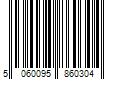 5 060095 860304